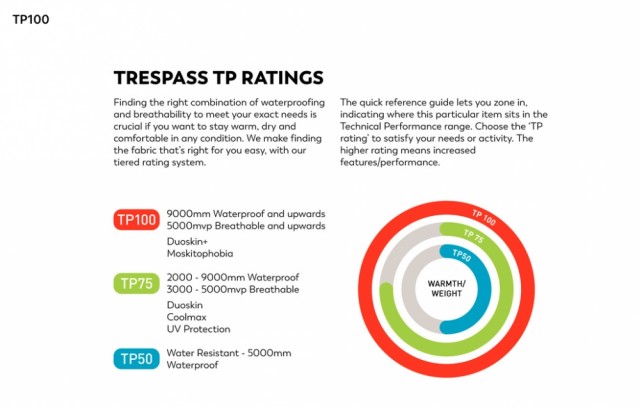 TP100

TRESPASS TP RATINGS

Finding the right combination of waterproofing and breathability to meet your exact needs is crucial if you want to stay warm, dry and comfortable in any condition. We make finding the fabric that's right for you easy, with our tiered rating system.

The quick reference guide lets you zone in, indicating where this particular item sits in the Technical Performance range. Choose the 'TP rating' to satisfy your needs or activity. The higher rating means increased features/performance.

TP100
9000mm Waterproof and upwards
5000mvp Breathable and upwards
Duoskin+
Moskitophobia

TP75
2000 - 9000mm Waterproof
3000 - 5000mvp Breathable
Duoskin
Coolmax
UV Protection

TP50
Water Resistant - 5000mm Waterproof

TP 100
TP 75
TP50
WARMTH/ WEIGHT